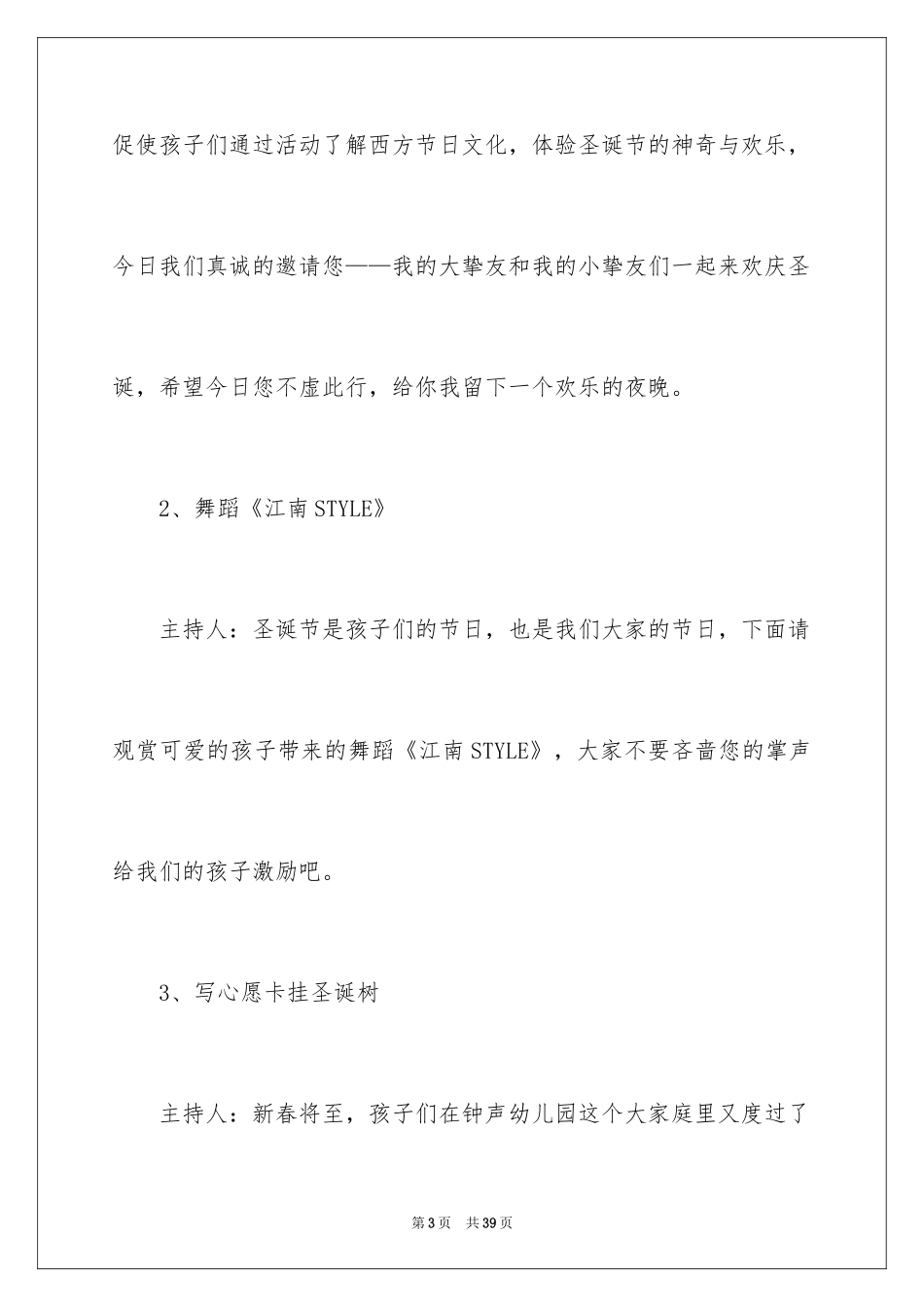 促使孩子们通过活动了解西方节日文化，体验圣诞节的神奇与欢乐，今日我们真诚的邀请您——我的大挚友和我的小挚友们一起来欢庆圣诞，希望今日您不虚此行，给你我留下一个欢乐的夜晚。

2、舞蹈《江南STYLE》

主持人：圣诞节是孩子们的节日，也是我们大家的节日，下面请观赏可爱的孩子带来的舞蹈《江南STYLE》，大家不要吝啬您的掌声给我们的孩子激励吧。

3、写心愿卡挂圣诞树

主持人：新春将至，孩子们在钟声幼儿园这个大家庭里又度过了

第3页 共39页